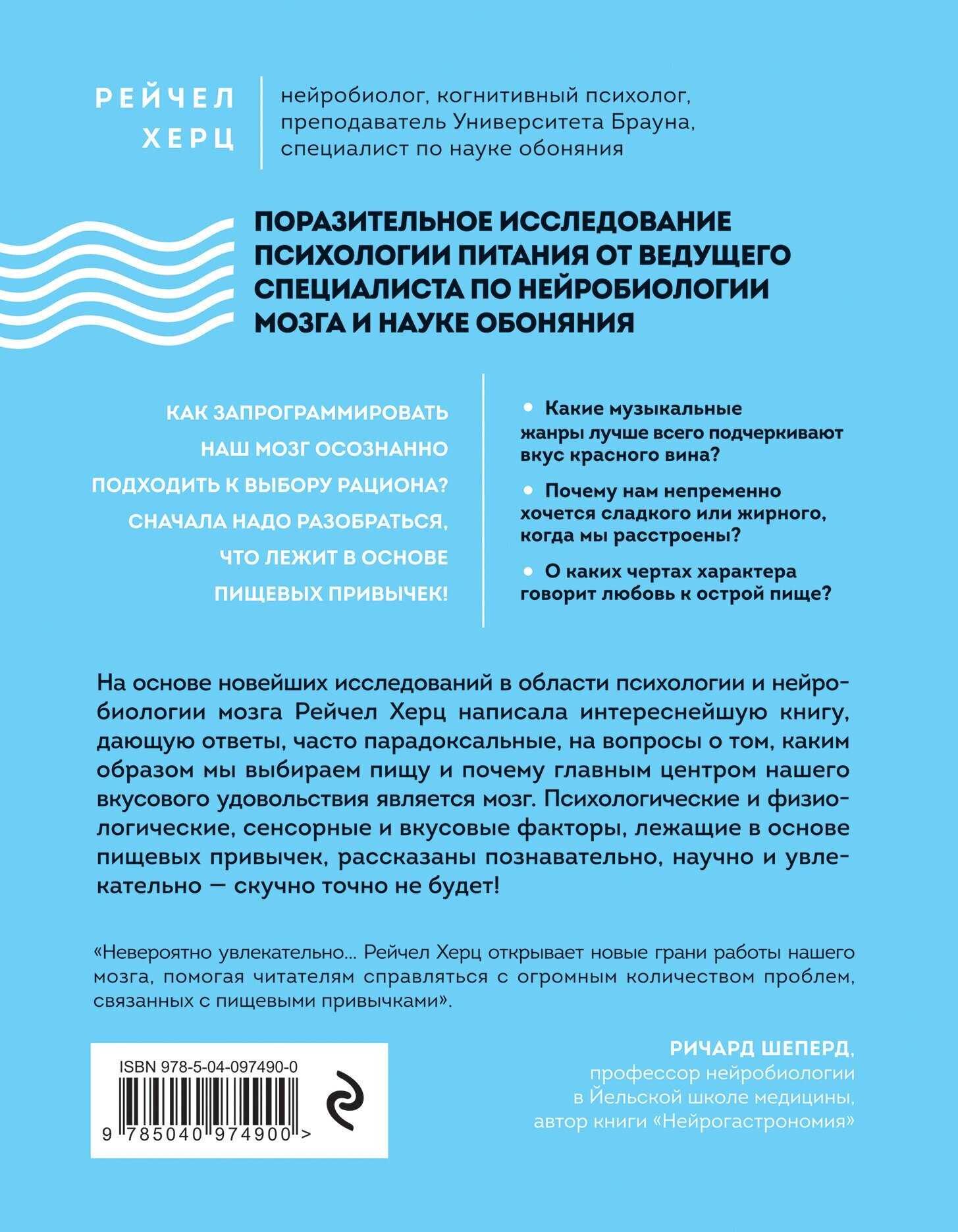 РЕЙЧЕЛ ХЕРЦ

нейробиолог, когнитивный психолог, преподаватель Университета Брауна, специалист по науке обоняния

ПОРАЗИТЕЛЬНОЕ ИССЛЕДОВАНИЕ ПСИХОЛОГИИ ПИТАНИЯ ОТ ВЕДУЩЕГО СПЕЦИАЛИСТА ПО НЕЙРОБИОЛОГИИ МОЗГА И НАУКЕ ОБОНЯНИЯ

КАК ЗАПРОГРАММИРОВАТЬ НАШ МОЗГ ОСОЗНАННО ПОДХОДИТЬ К ВЫБОРУ РАЦИОНА? СНАЧАЛА НАДО РАЗОБРАТЬСЯ, ЧТО ЛЕЖИТ В ОСНОВЕ ПИЩЕВЫХ ПРИВЫЧЕК!

• Какие музыкальные жанры лучше всего подчеркивают вкус красного вина?

• Почему нам непременно хочется сладкого или жирного, когда мы расстроены?

• О каких чертах характера говорит любовь к острой пище?

На основе новейших исследований в области психологии и нейробиологии мозга Рейчел Херц написала интереснейшую книгу, дающую ответы, часто парадоксальные, на вопросы о том, каким образом мы выбираем пищу и почему главным центром нашего вкусового удовольствия является мозг. Психологические и физиологические, сенсорные и вкусовые факторы, лежащие в основе пищевых привычек, рассказаны познавательно, научно и увлекательно — скучно точно не будет!

«Невероятно увлекательно... Рейчел Херц открывает новые грани работы нашего мозга, помогая читателям справляться с огромным количеством проблем, связанных с пищевыми привычками».

РИЧАРД ШЕПЕРД,
профессор нейробиологии в Йельской школе медицины, автор книги «Нейрогастрономия»

ISBN 978-5-04-097490-0
9 785040 974900 >